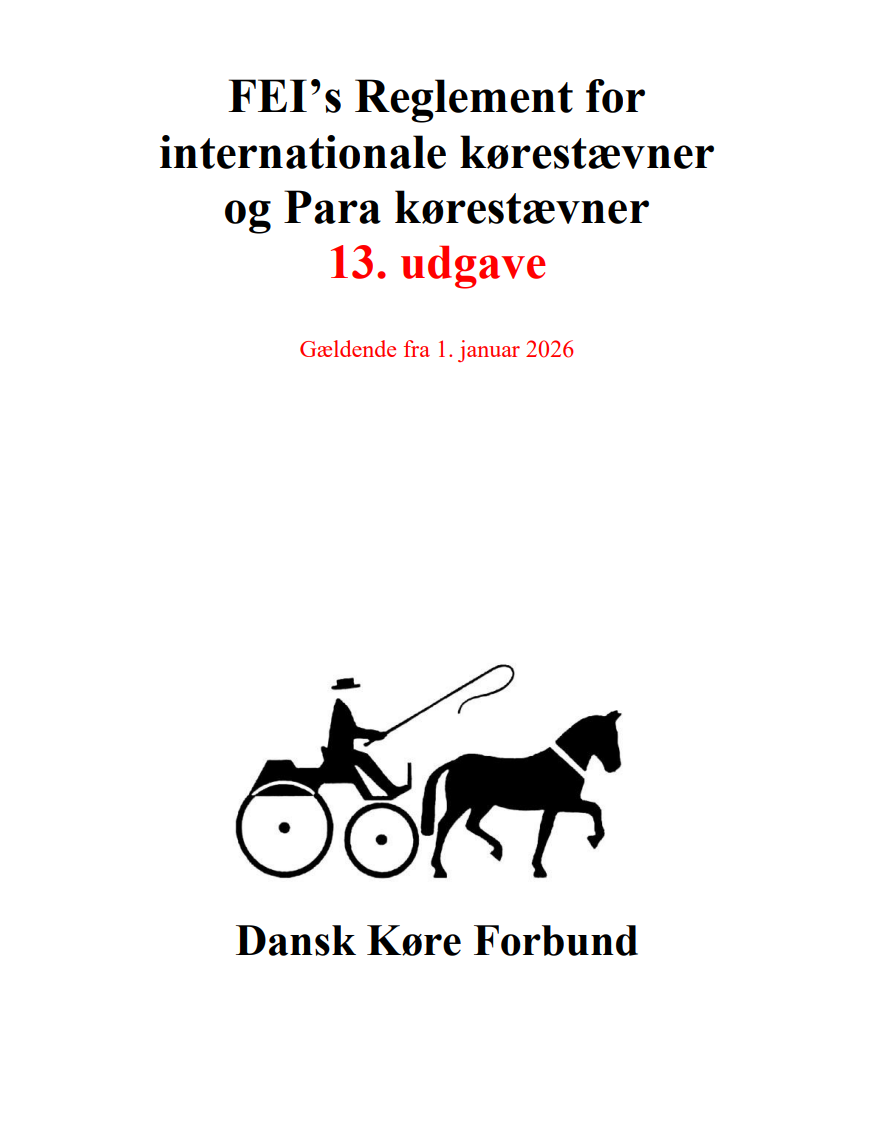 FEI's Reglement for
internationale kørestævner
og Para kørestævner
13. udgave

Gældende fra 1. januar 2026

Dansk Køre Forbund